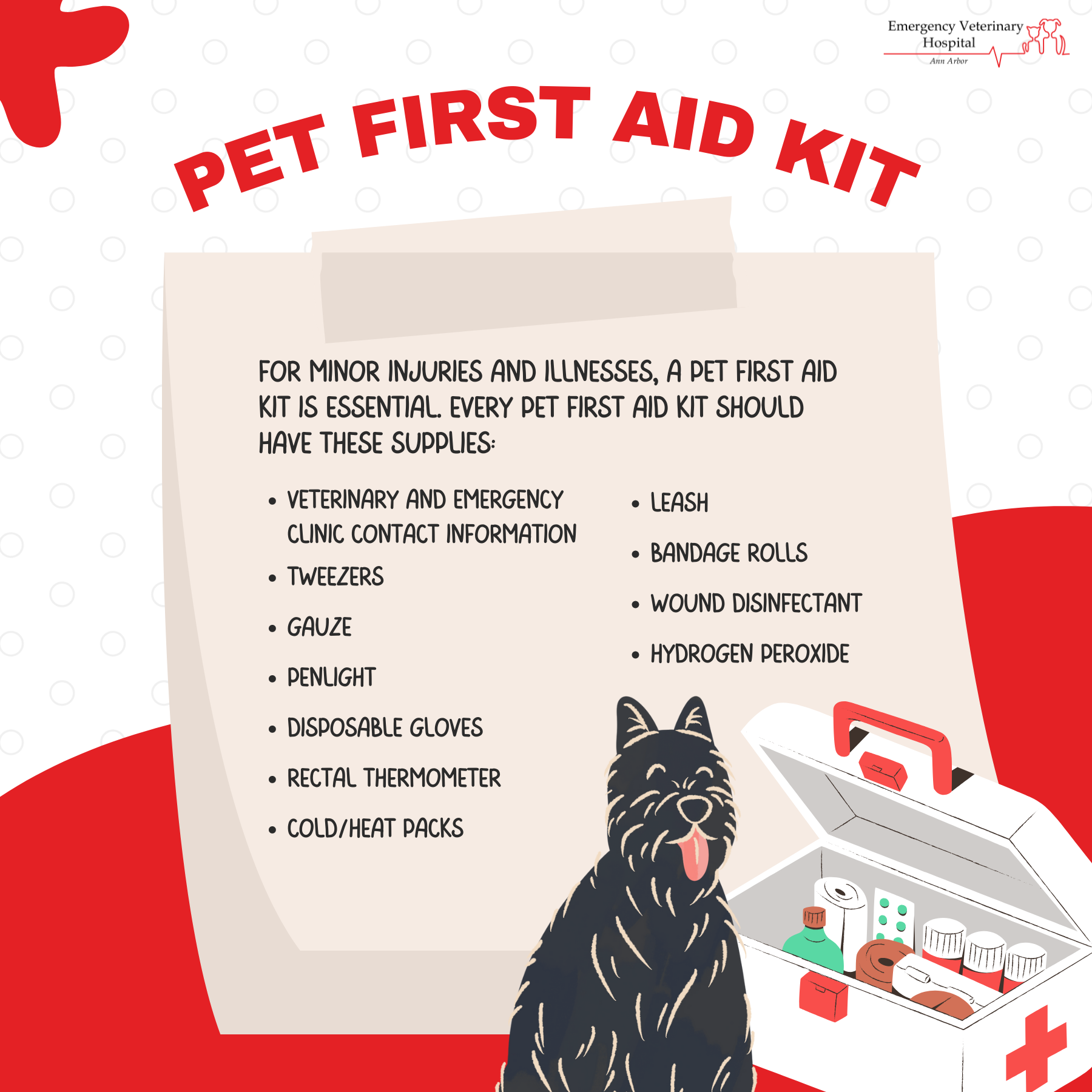 Emergency Veterinary
Hospital
Ann Arbor

PET FIRST AID KIT

FOR MINOR INJURIES AND ILLNESSES, A PET FIRST AID KIT IS ESSENTIAL. EVERY PET FIRST AID KIT SHOULD HAVE THESE SUPPLIES:

• VETERINARY AND EMERGENCY CLINIC CONTACT INFORMATION
• TWEEZERS
• GAUZE
• PENLIGHT
• DISPOSABLE GLOVES
• RECTAL THERMOMETER
• COLD/HEAT PACKS

• LEASH
• BANDAGE ROLLS
• WOUND DISINFECTANT
• HYDROGEN PEROXIDE